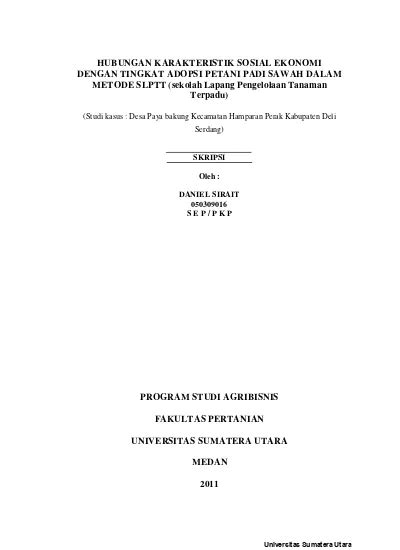 HUBUNGAN KARAKTERISTIK SOSIAL EKONOMI DENGAN TINGKAT ADOPSI PETANI PADI SAWAH DALAM METODE SLPTT (sekolah Lapang Pengelolaan Tanaman Terpadu)

(Studi kasus : Desa Paya bakung Kecamatan Hamparan Perak Kabupaten Deli Serdang)

SKRIPSI

Oleh :

DANIEL SIRAIT
050309016
S E P / P K P

PROGRAM STUDI AGRIBISNIS

FAKULTAS PERTANIAN

UNIVERSITAS SUMATERA UTARA

MEDAN

2011

Universitas Sumatera Utara